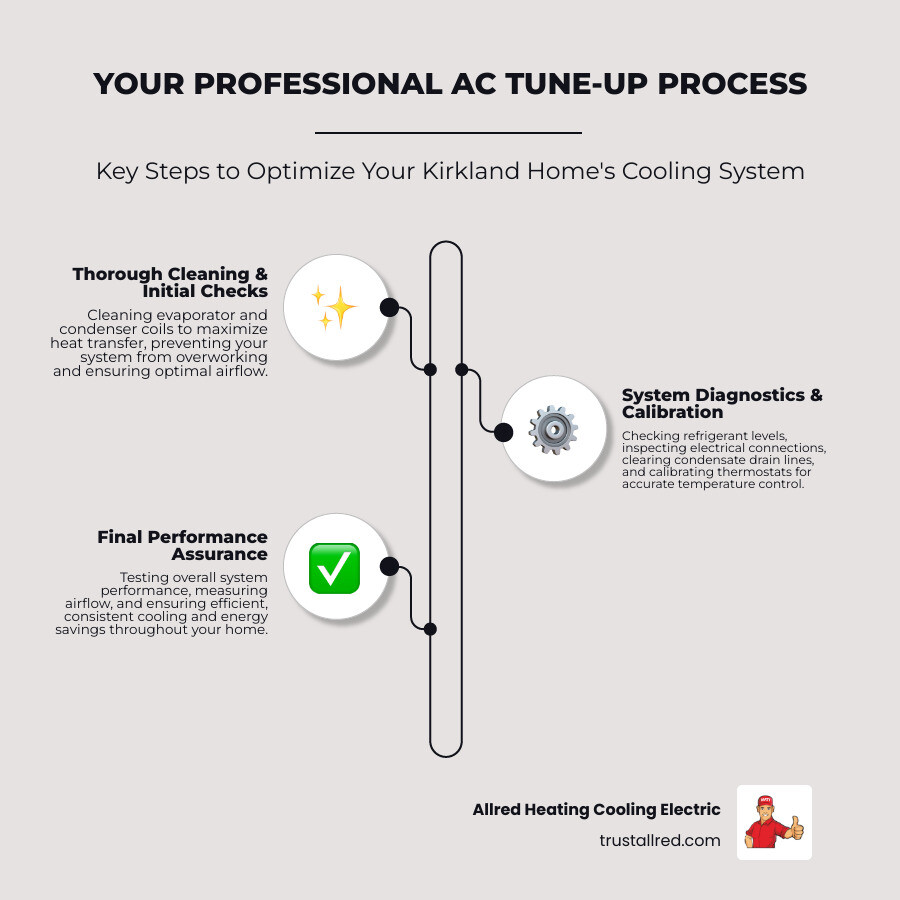 YOUR PROFESSIONAL AC TUNE-UP PROCESS

Key Steps to Optimize Your Kirkland Home's Cooling System

Thorough Cleaning & Initial Checks

Cleaning evaporator and condenser coils to maximize heat transfer, preventing your system from overworking and ensuring optimal airflow.

System Diagnostics & Calibration

Checking refrigerant levels, inspecting electrical connections, clearing condensate drain lines, and calibrating thermostats for accurate temperature control.

Final Performance Assurance

Testing overall system performance, measuring airflow, and ensuring efficient, consistent cooling and energy savings throughout your home.

Allred Heating Cooling Electric

trustallred.com